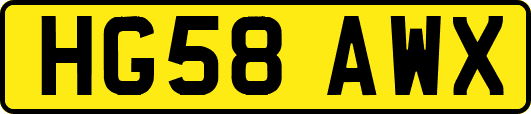 HG58 AWX